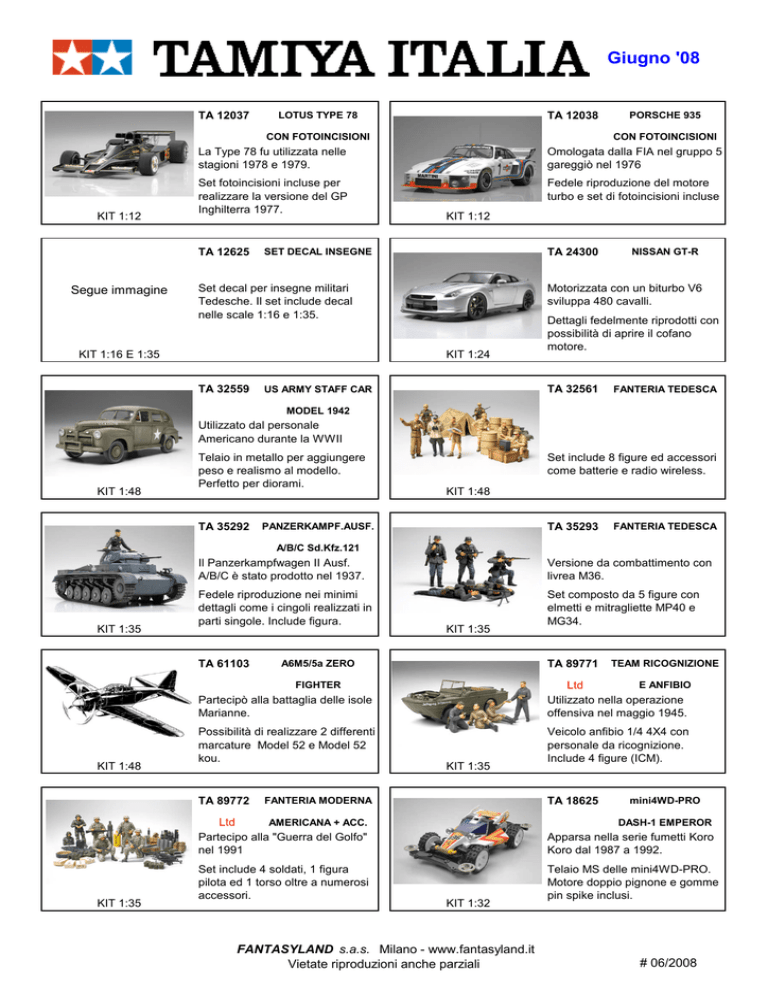 TAMIYA ITALIA Giugno '08

TA 12037 LOTUS TYPE 78

CON FOTOINCISIONI

La Type 78 fu utilizzata nelle stagioni 1978 e 1979.

Set fotoincisioni incluse per realizzare la versione del GP Inghilterra 1977.

KIT 1:12

TA 12038 PORSCHE 935

CON FOTOINCISIONI

Omologata dalla FIA nel gruppo 5 gareggiò nel 1976

Fedele riproduzione del motore turbo e set di fotoincisioni incluse

KIT 1:12

TA 12625 SET DECAL INSEGNE

Segue immagine

Set decal per insegne militari Tedesche. Il set include decal nelle scale 1:16 e 1:35.

KIT 1:16 E 1:35

TA 24300 NISSAN GT-R

Motorizzata con un biturbo V6 sviluppa 480 cavalli.

Dettagli fedelmente riprodotti con possibilità di aprire il cofano motore.

KIT 1:24

TA 32559 US ARMY STAFF CAR

MODEL 1942

Utilizzato dal personale Americano durante la WWII

Telaio in metallo per aggiungere peso e realismo al modello. Perfetto per diorami.

KIT 1:48

TA 32561 FANTERIA TEDESCA

Set include 8 figure ed accessori come batterie e radio wireless.

KIT 1:48

TA 35292 PANZERKAMPF.AUSF.

A/B/C Sd.Kfz.121

Il Panzerkampfwagen II Ausf. A/B/C è stato prodotto nel 1937.

Fedele riproduzione nei minimi dettagli come i cingoli realizzati in parti singole. Include figura.

KIT 1:35

TA 35293 FANTERIA TEDESCA

Versione da combattimento con livrea M36.

Set composto da 5 figure con elmetti e mitragliette MP40 e MG34.

KIT 1:35

TA 61103 A6M5/5a ZERO

FIGHTER

Partecipò alla battaglia delle isole Marianne.

Possibilità di realizzare 2 differenti marcature Model 52 e Model 52 kou.

KIT 1:48

TA 89771 TEAM RICOGNIZIONE

Ltd E ANFIBIO

Utilizzato nella operazione offensiva nel maggio 1945.

Veicolo anfibio 1/4 4X4 con personale da ricognizione. Include 4 figure (ICM).

KIT 1:35

TA 89772 FANTERIA MODERNA

Ltd AMERICANA + ACC.

Partecipo alla "Guerra del Golfo" nel 1991

Set include 4 soldati, 1 figura pilota ed 1 torso oltre a numerosi accessori.

KIT 1:35

TA 18625 mini4WD-PRO

DASH-1 EMPEROR

Apparsa nella serie fumetti Koro Koro dal 1987 a 1992.

Telaio MS delle mini4WD-PRO. Motore doppio pignone e gomme pin spike inclusi.

KIT 1:32

FANTASYLAND s.a.s. Milano - www.fantasyland.it
Vietate riproduzioni anche parziali

# 06/2008